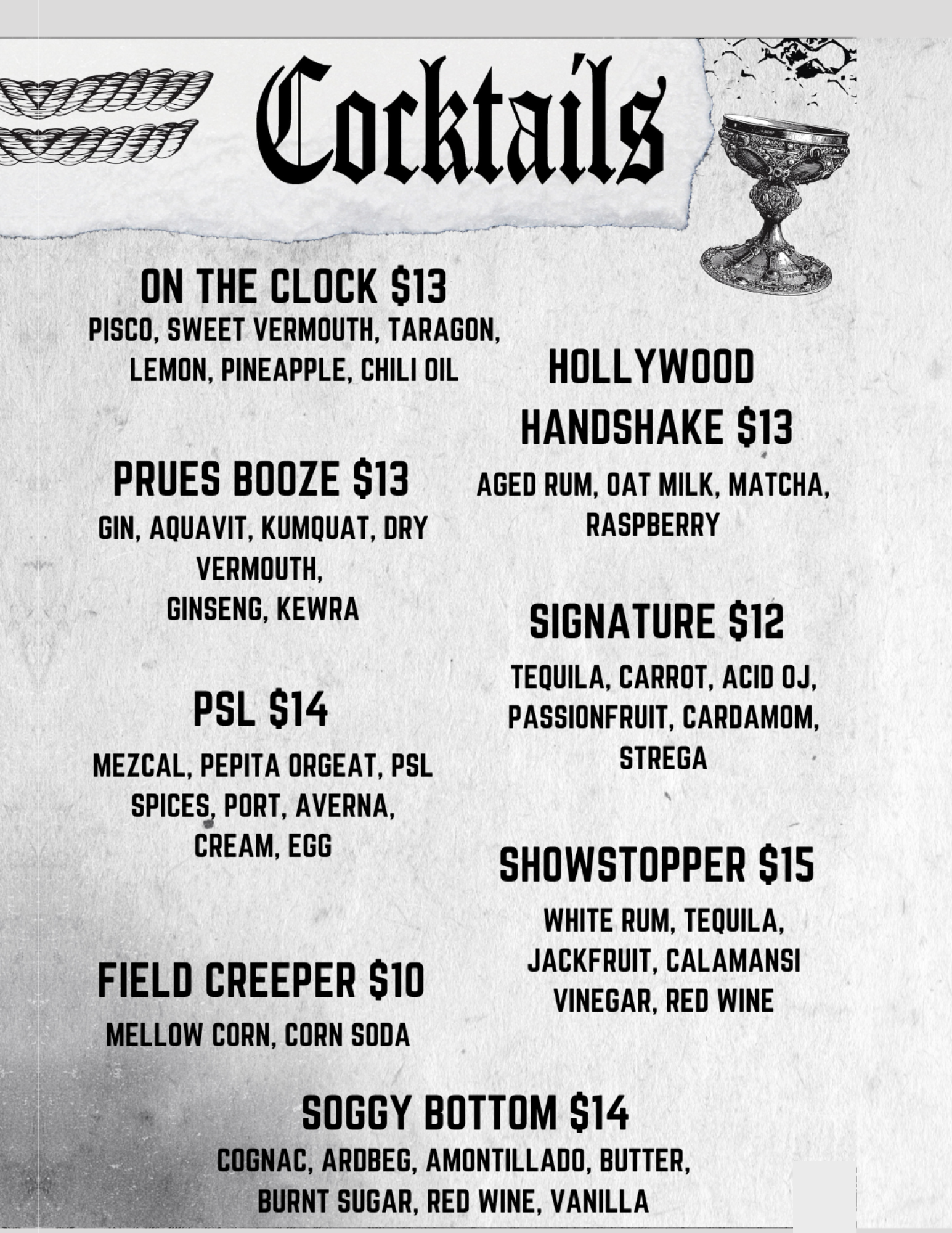 Cocktails

ON THE CLOCK $13
PISCO, SWEET VERMOUTH, TARAGON, LEMON, PINEAPPLE, CHILI OIL

PRUES BOOZE $13
GIN, AQUAVIT, KUMQUAT, DRY VERMOUTH,
GINSENG, KEWRA

PSL $14
MEZCAL, PEPITA ORGEAT, PSL SPICES, PORT, AVERNA, CREAM, EGG

FIELD CREEPER $10
MELLOW CORN, CORN SODA

HOLLYWOOD HANDSHAKE $13
AGED RUM, OAT MILK, MATCHA, RASPBERRY

SIGNATURE $12
TEQUILA, CARROT, ACID OJ, PASSIONFRUIT, CARDAMOM, STREGA

SHOWSTOPPER $15
WHITE RUM, TEQUILA, JACKFRUIT, CALAMANSI VINEGAR, RED WINE

SOGGY BOTTOM $14
COGNAC, ARDBEG, AMONTILLADO, BUTTER, BURNT SUGAR, RED WINE, VANILLA